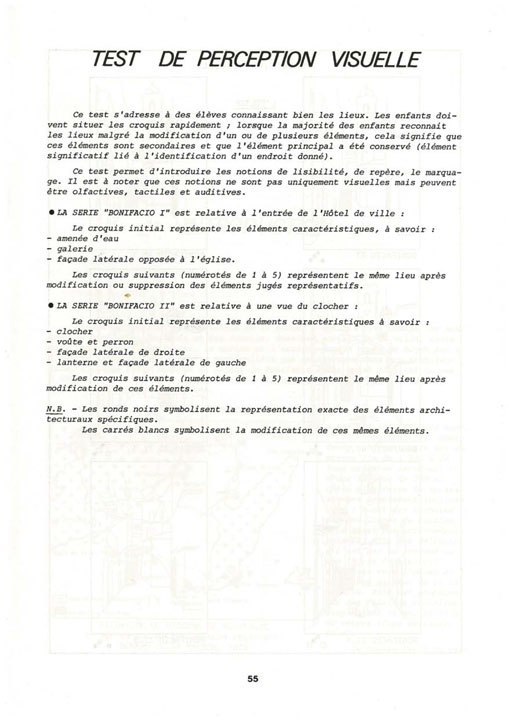 TEST DE PERCEPTION VISUELLE

Ce test s'adresse à des élèves connaissant bien les lieux. Les enfants doivent situer les croquis rapidement ; lorsque la majorité des enfants reconnait les lieux malgré la modification d'un ou de plusieurs éléments, cela signifie que ces éléments sont secondaires et que l'élément principal a été conservé (élément significatif lié à l'identification d'un endroit donné).

Ce test permet d'introduire les notions de lisibilité, de repère, le marquage. Il est à noter que ces notions ne sont pas uniquement visuelles mais peuvent être olfactives, tactiles et auditives.

● LA SERIE "BONIFACIO I" est relative à l'entrée de l'Hôtel de ville :

Le croquis initial représente les éléments caractéristiques, à savoir :
- amenée d'eau
- galerie
- façade latérale opposée à l'église.

Les croquis suivants (numérotés de 1 à 5) représentent le même lieu après modification ou suppression des éléments jugés représentatifs.

● LA SERIE "BONIFACIO II" est relative à une vue du clocher :

Le croquis initial représente les éléments caractéristiques à savoir :
- clocher
- voûte et perron
- façade latérale de droite
- lanterne et façade latérale de gauche

Les croquis suivants (numérotés de 1 à 5) représentent le même lieu après modification de ces éléments.

N.B. - Les ronds noirs symbolisent la représentation exacte des éléments architecturaux spécifiques.
Les carrés blancs symbolisent la modification de ces mêmes éléments.

55